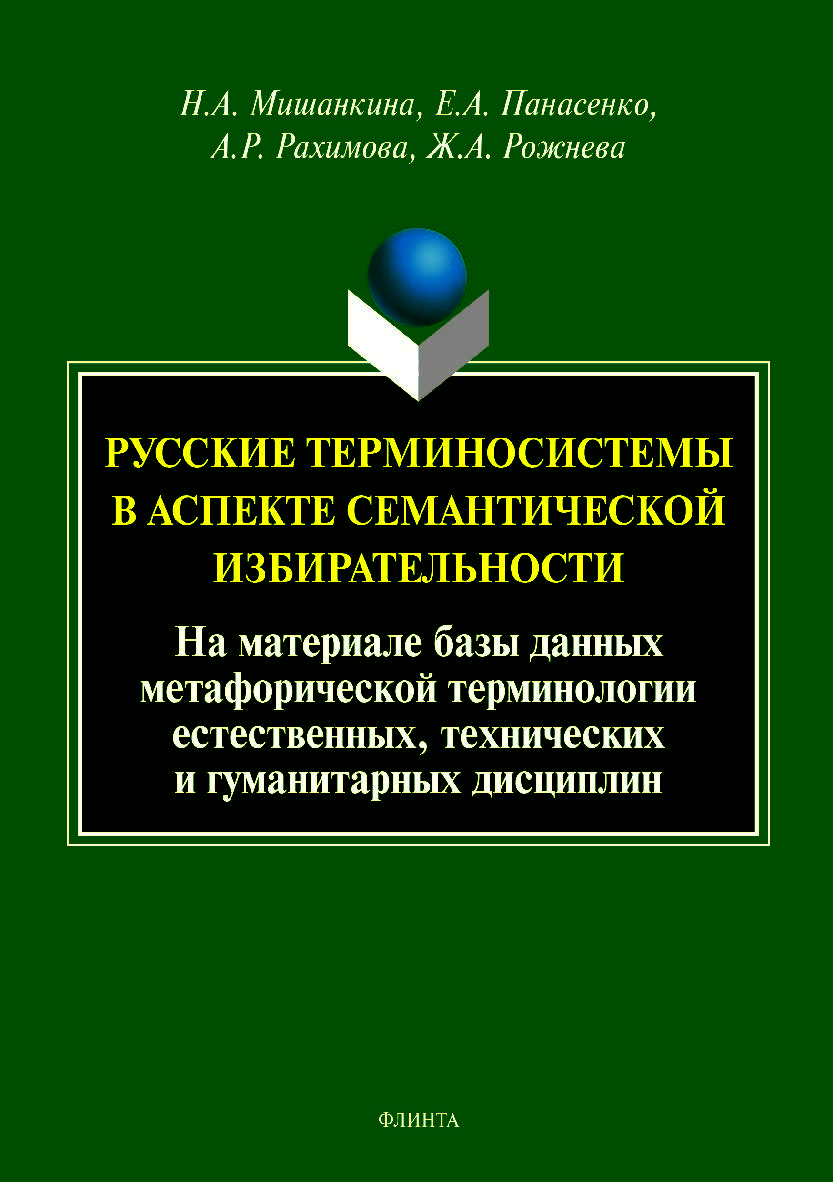 Н.А. Мишанкина, Е.А. Панасенко, А.Р. Рахимова, Ж.А. Рожнева

РУССКИЕ ТЕРМИНОСИСТЕМЫ В АСПЕКТЕ СЕМАНТИЧЕСКОЙ ИЗБИРАТЕЛЬНОСТИ

На материале базы данных метафорической терминологии естественных, технических и гуманитарных дисциплин

ФЛИНТА